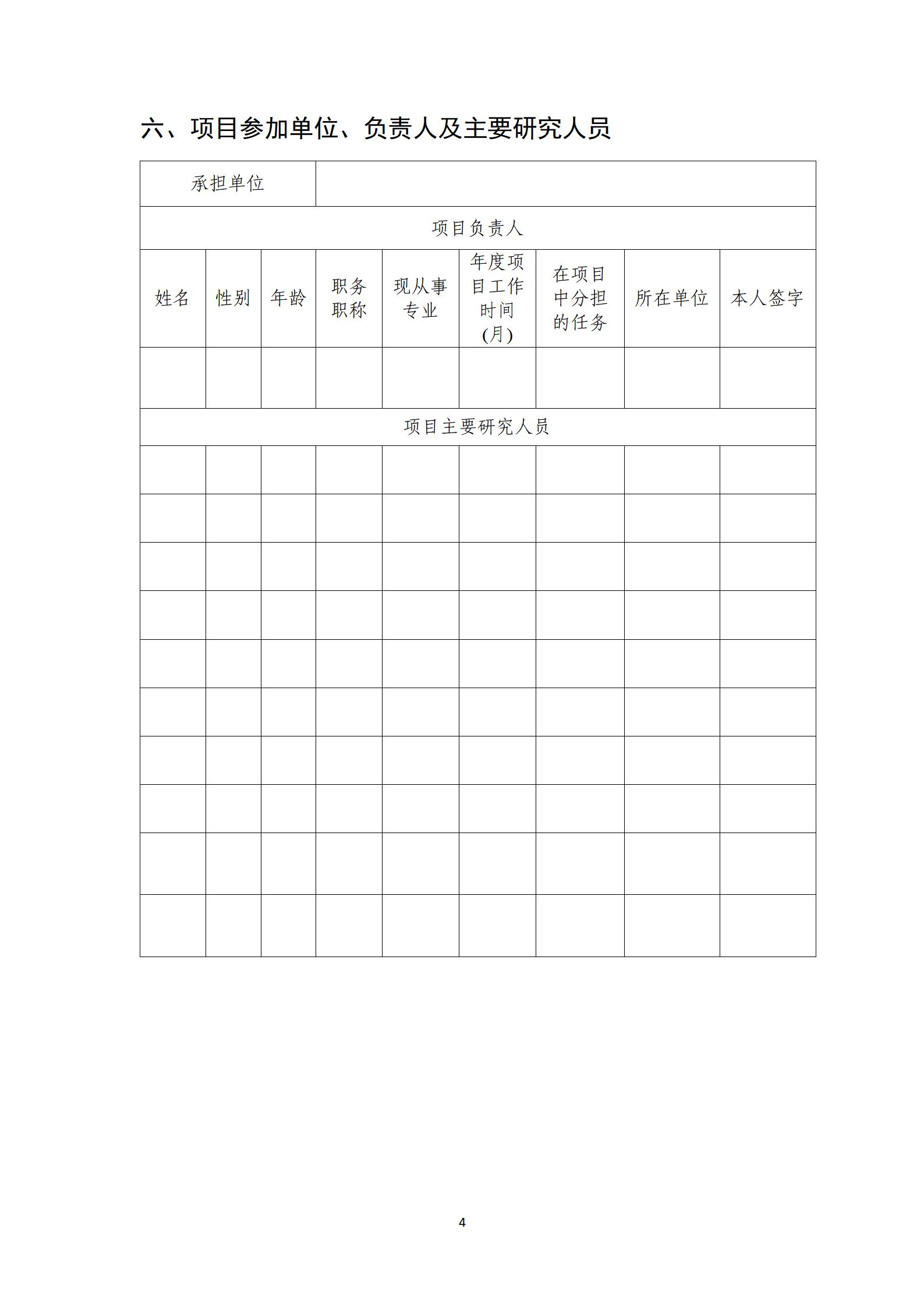 六、项目参加单位、负责人及主要研究人员

| 承担单位 | | | | | | | | |
|---|---|---|---|---|---|---|---|---|
| 项目负责人 | | | | | | | | |
| 姓名 | 性别 | 年龄 | 职务职称 | 现从事专业 | 年度项目工作时间(月) | 在项目中分担的任务 | 所在单位 | 本人签字 |
| | | | | | | | | |
| 项目主要研究人员 | | | | | | | | |
| | | | | | | | | |
| | | | | | | | | |
| | | | | | | | | |
| | | | | | | | | |
| | | | | | | | | |
| | | | | | | | | |
| | | | | | | | | |
| | | | | | | | | |
| | | | | | | | | |
| | | | | | | | | |

4